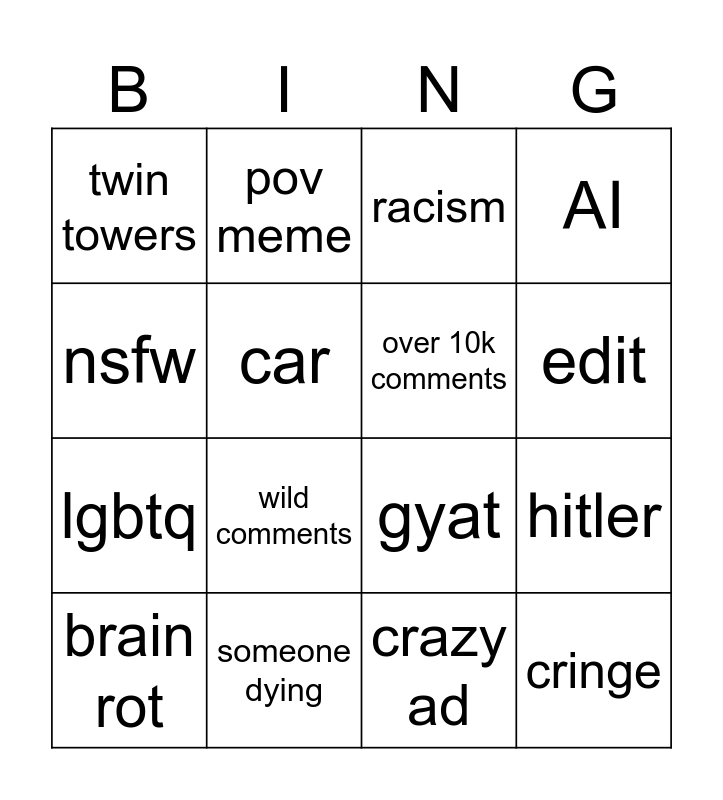 | B | I | N | G |
|---|---|---|---|
| twin towers | pov meme | racism | AI |
| nsfw | car | over 10k comments | edit |
| lgbtq | wild comments | gyat | hitler |
| brain rot | someone dying | crazy ad | cringe |